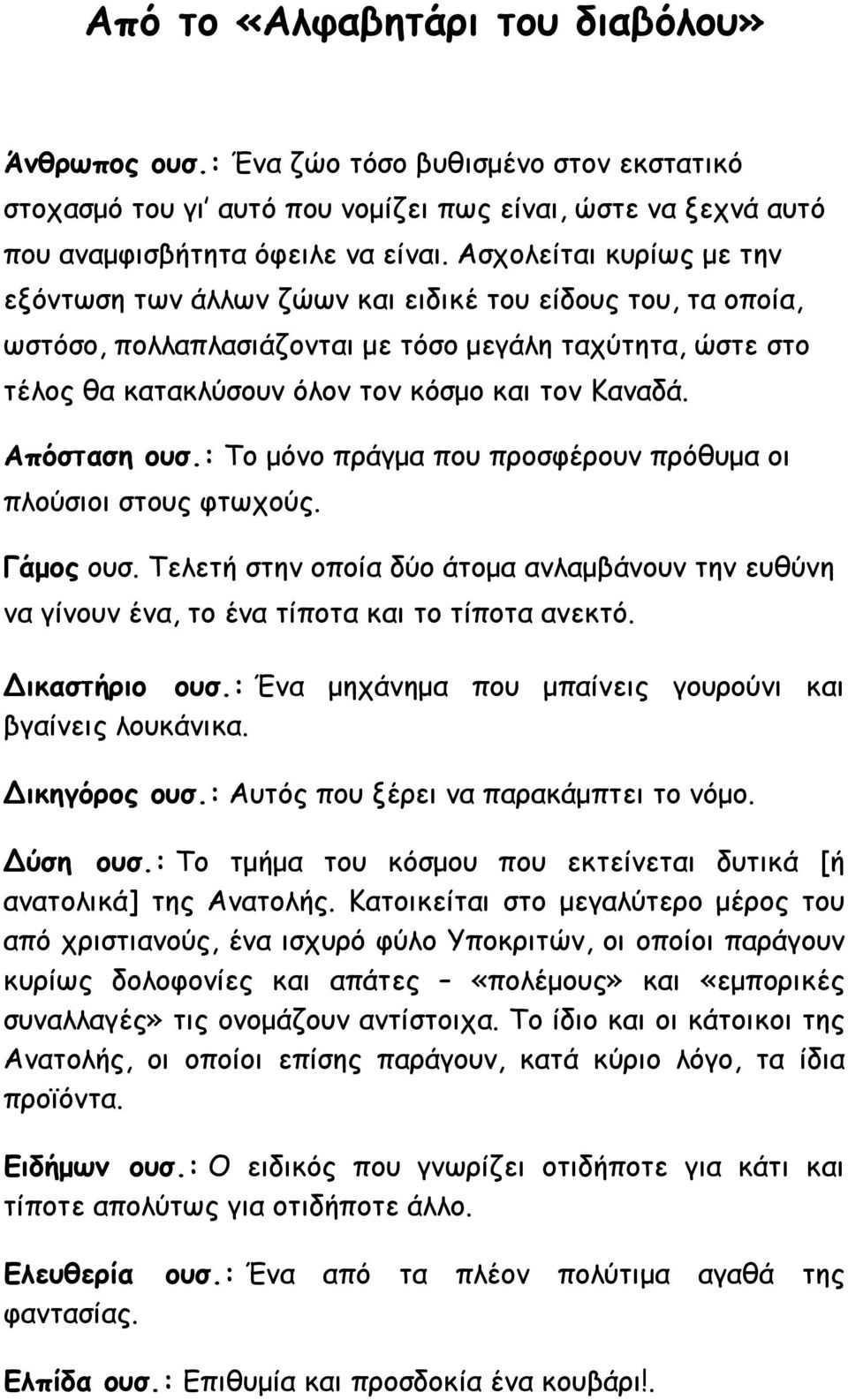 Από το «Αλφαβητάρι του διαβόλου»

Άνθρωπος ουσ.: Ένα ζώο τόσο βυθισμένο στον εκστατικό στοχασμό του γι' αυτό που νομίζει πως είναι, ώστε να ξεχνά αυτό που αναμφισβήτητα όφειλε να είναι. Ασχολείται κυρίως με την εξόντωση των άλλων ζώων και ειδικέ του είδους του, τα οποία, ωστόσο, πολλαπλασιάζονται με τόσο μεγάλη ταχύτητα, ώστε στο τέλος θα κατακλύσουν όλον τον κόσμο και τον Καναδά.

Απόσταση ουσ.: Το μόνο πράγμα που προσφέρουν πρόθυμα οι πλούσιοι στους φτωχούς.

Γάμος ουσ. Τελετή στην οποία δύο άτομα ανλαμβάνουν την ευθύνη να γίνουν ένα, το ένα τίποτα και το τίποτα ανεκτό.

Δικαστήριο ουσ.: Ένα μηχάνημα που μπαίνεις γουρούνι και βγαίνεις λουκάνικα.

Δικηγόρος ουσ.: Αυτός που ξέρει να παρακάμπτει το νόμο.

Δύση ουσ.: Το τμήμα του κόσμου που εκτείνεται δυτικά [ή ανατολικά] της Ανατολής. Κατοικείται στο μεγαλύτερο μέρος του από χριστιανούς, ένα ισχυρό φύλο Υποκριτών, οι οποίοι παράγουν κυρίως δολοφονίες και απάτες – «πολέμους» και «εμπορικές συναλλαγές» τις ονομάζουν αντίστοιχα. Το ίδιο και οι κάτοικοι της Ανατολής, οι οποίοι επίσης παράγουν, κατά κύριο λόγο, τα ίδια προϊόντα.

Ειδήμων ουσ.: Ο ειδικός που γνωρίζει οτιδήποτε για κάτι και τίποτε απολύτως για οτιδήποτε άλλο.

Ελευθερία ουσ.: Ένα από τα πλέον πολύτιμα αγαθά της φαντασίας.

Ελπίδα ουσ.: Επιθυμία και προσδοκία ένα κουβάρι!.